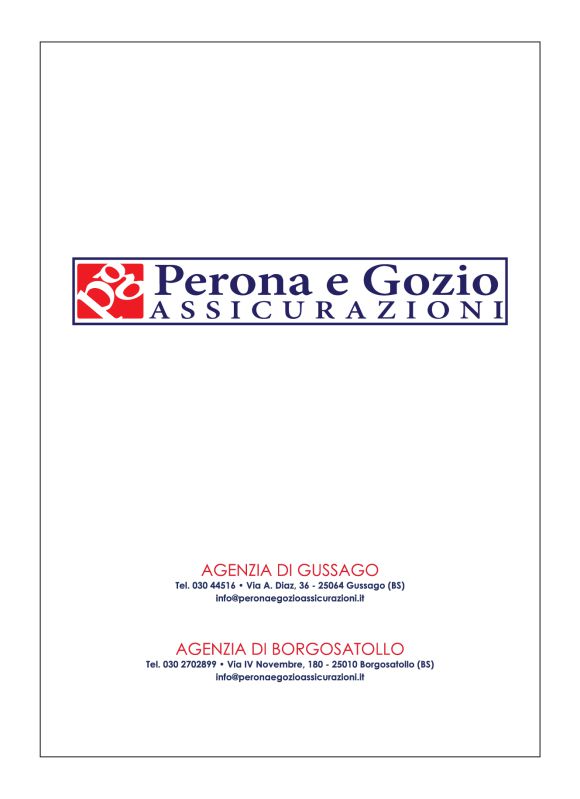 pg
Perona e Gozio
ASSICURAZIONI

AGENZIA DI GUSSAGO
Tel. 030 44516 • Via A. Diaz, 36 - 25064 Gussago (BS)
info@peronaegozioassicurazioni.it

AGENZIA DI BORGOSATOLLO
Tel. 030 2702899 • Via IV Novembre, 180 - 25010 Borgosatollo (BS)
info@peronaegozioassicurazioni.it